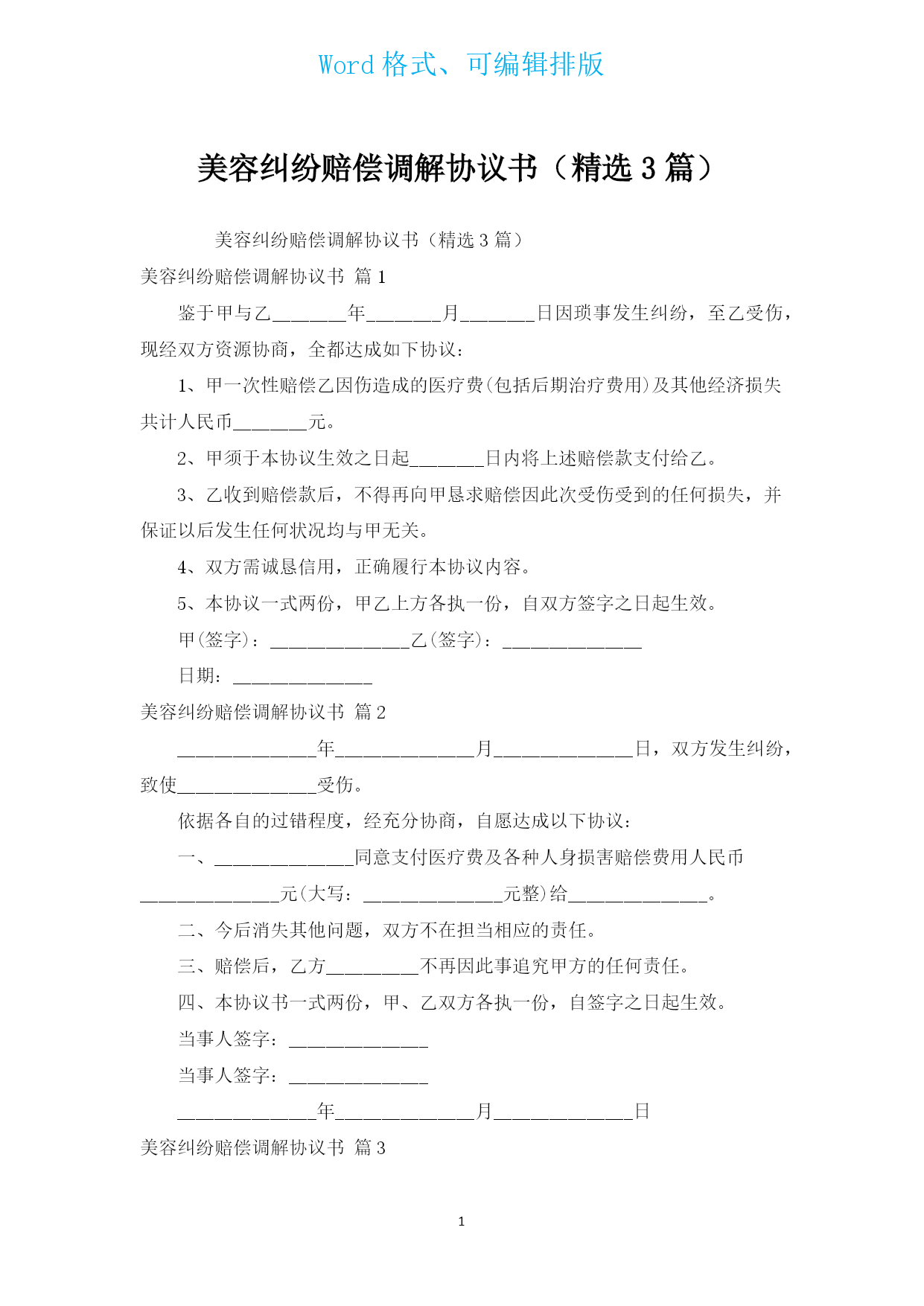 Word 格式、可编辑排版

美容纠纷赔偿调解协议书（精选 3 篇）

美容纠纷赔偿调解协议书（精选 3 篇）

美容纠纷赔偿调解协议书 篇 1

鉴于甲与乙________年________月________日因琐事发生纠纷，至乙受伤，现经双方资源协商，全都达成如下协议：

1、甲一次性赔偿乙因伤造成的医疗费(包括后期治疗费用)及其他经济损失共计人民币________元。

2、甲须于本协议生效之日起________日内将上述赔偿款支付给乙。

3、乙收到赔偿款后，不得再向甲恳求赔偿因此次受伤受到的任何损失，并保证以后发生任何状况均与甲无关。

4、双方需诚恳信用，正确履行本协议内容。

5、本协议一式两份，甲乙上方各执一份，自双方签字之日起生效。

甲(签字)：_______________乙(签字)：_______________

日期：_______________

美容纠纷赔偿调解协议书 篇 2

_______________年_______________月_______________日，双方发生纠纷，致使_______________受伤。

依据各自的过错程度，经充分协商，自愿达成以下协议：

一、_______________同意支付医疗费及各种人身损害赔偿费用人民币_______________元(大写：_______________元整)给_______________。

二、今后消失其他问题，双方不在担当相应的责任。

三、赔偿后，乙方__________不再因此事追究甲方的任何责任。

四、本协议书一式两份，甲、乙双方各执一份，自签字之日起生效。

当事人签字：_______________

当事人签字：_______________

_______________年_______________月_______________日

美容纠纷赔偿调解协议书 篇 3

1